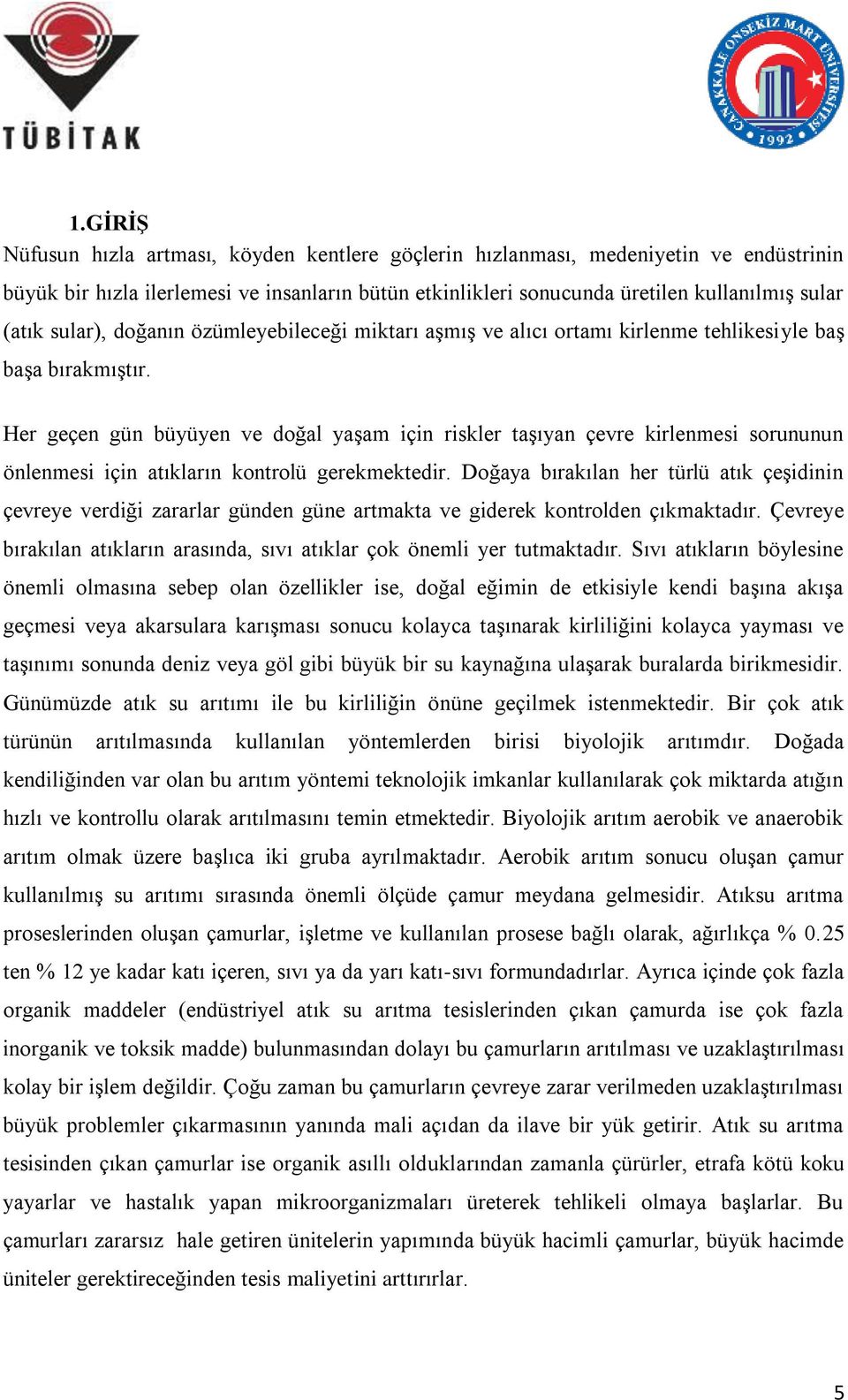 TÜBİTAK

ÇANAKKALE ONSEKİZ MART ÜNİVERSİTESİ 1992

1.GİRİŞ

Nüfusun hızla artması, köyden kentlere göçlerin hızlanması, medeniyetin ve endüstrinin büyük bir hızla ilerlemesi ve insanların bütün etkinlikleri sonucunda üretilen kullanılmış sular (atık sular), doğanın özümleyebileceği miktarı aşmış ve alıcı ortamı kirlenme tehlikesiyle baş başa bırakmıştır.

Her geçen gün büyüyen ve doğal yaşam için riskler taşıyan çevre kirlenmesi sorununun önlenmesi için atıkların kontrolü gerekmektedir. Doğaya bırakılan her türlü atık çeşidinin çevreye verdiği zararlar günden güne artmakta ve giderek kontrolden çıkmaktadır. Çevreye bırakılan atıkların arasında, sıvı atıklar çok önemli yer tutmaktadır. Sıvı atıkların böylesine önemli olmasına sebep olan özellikler ise, doğal eğimin de etkisiyle kendi başına akışa geçmesi veya akarsulara karışması sonucu kolayca taşınarak kirliliğini kolayca yayması ve taşınımı sonunda deniz veya göl gibi büyük bir su kaynağına ulaşarak buralarda birikmesidir. Günümüzde atık su arıtımı ile bu kirliliğin önüne geçilmek istenmektedir. Bir çok atık türünün arıtılmasında kullanılan yöntemlerden birisi biyolojik arıtımdır. Doğada kendiliğinden var olan bu arıtım yöntemi teknolojik imkanlar kullanılarak çok miktarda atığın hızlı ve kontrollu olarak arıtılmasını temin etmektedir. Biyolojik arıtım aerobik ve anaerobik arıtım olmak üzere başlıca iki gruba ayrılmaktadır. Aerobik arıtım sonucu oluşan çamur kullanılmış su arıtımı sırasında önemli ölçüde çamur meydana gelmesidir. Atıksu arıtma proseslerinden oluşan çamurlar, işletme ve kullanılan prosese bağlı olarak, ağırlıkça % 0.25 ten % 12 ye kadar katı içeren, sıvı ya da yarı katı-sıvı formundadırlar. Ayrıca içinde çok fazla organik maddeler (endüstriyel atık su arıtma tesislerinden çıkan çamurda ise çok fazla inorganik ve toksik madde) bulunmasından dolayı bu çamurların arıtılması ve uzaklaştırılması kolay bir işlem değildir. Çoğu zaman bu çamurların çevreye zarar verilmeden uzaklaştırılması büyük problemler çıkarmasının yanında mali açıdan da ilave bir yük getirir. Atık su arıtma tesisinden çıkan çamurlar ise organik asıllı olduklarından zamanla çürürler, etrafa kötü koku yayarlar ve hastalık yapan mikroorganizmaları üreterek tehlikeli olmaya başlarlar. Bu çamurları zararsız hale getiren ünitelerin yapımında büyük hacimli çamurlar, büyük hacimde üniteler gerektireceğinden tesis maliyetini arttırırlar.

5